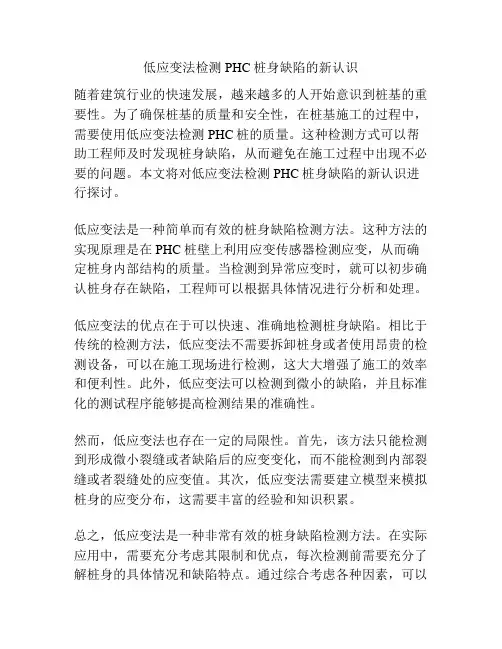 低应变法检测 PHC 桩身缺陷的新认识

随着建筑行业的快速发展，越来越多的人开始意识到桩基的重要性。为了确保桩基的质量和安全性，在桩基施工的过程中，需要使用低应变法检测 PHC 桩的质量。这种检测方式可以帮助工程师及时发现桩身缺陷，从而避免在施工过程中出现不必要的问题。本文将对低应变法检测 PHC 桩身缺陷的新认识进行探讨。

低应变法是一种简单而有效的桩身缺陷检测方法。这种方法的实现原理是在 PHC 桩壁上利用应变传感器检测应变，从而确定桩身内部结构的质量。当检测到异常应变时，就可以初步确认桩身存在缺陷，工程师可以根据具体情况进行分析和处理。

低应变法的优点在于可以快速、准确地检测桩身缺陷。相比于传统的检测方法，低应变法不需要拆卸桩身或者使用昂贵的检测设备，可以在施工现场进行检测，这大大增强了施工的效率和便利性。此外，低应变法可以检测到微小的缺陷，并且标准化的测试程序能够提高检测结果的准确性。

然而，低应变法也存在一定的局限性。首先，该方法只能检测到形成微小裂缝或者缺陷后的应变变化，而不能检测到内部裂缝或者裂缝处的应变值。其次，低应变法需要建立模型来模拟桩身的应变分布，这需要丰富的经验和知识积累。

总之，低应变法是一种非常有效的桩身缺陷检测方法。在实际应用中，需要充分考虑其限制和优点，每次检测前需要充分了解桩身的具体情况和缺陷特点。通过综合考虑各种因素，可以